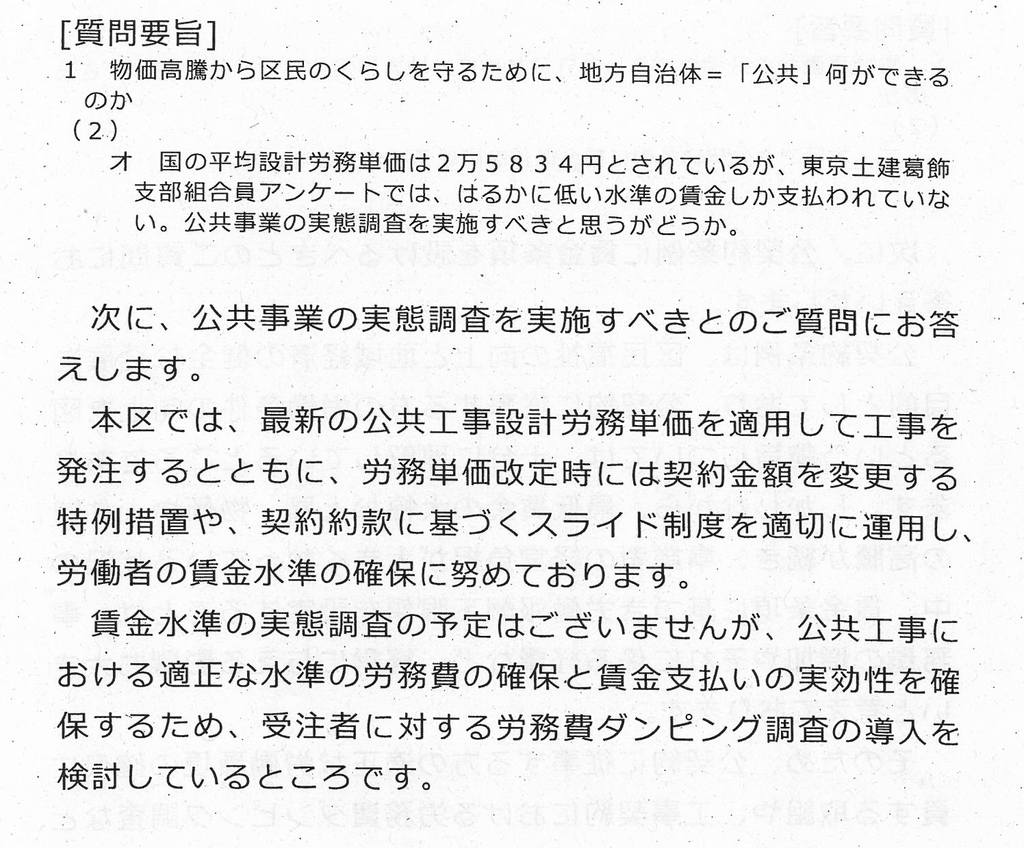 [質問要旨]

1 物価高騰から区民のくらしを守るために、地方自治体=「公共」何ができるのか

(2)

オ 国の平均設計労務単価は2万5834円とされているが、東京土建葛飾支部組合員アンケートでは、はるかに低い水準の賃金しか支払われていない。公共事業の実態調査を実施すべきと思うがどうか。

次に、公共事業の実態調査を実施すべきとのご質問にお答えします。

本区では、最新の公共工事設計労務単価を適用して工事を発注するとともに、労務単価改定時には契約金額を変更する特例措置や、契約約款に基づくスライド制度を適切に運用し、労働者の賃金水準の確保に努めております。

賃金水準の実態調査の予定はございませんが、公共工事における適正な水準の労務費の確保と賃金支払いの実効性を確保するため、受注者に対する労務費ダンピング調査の導入を検討しているところです。